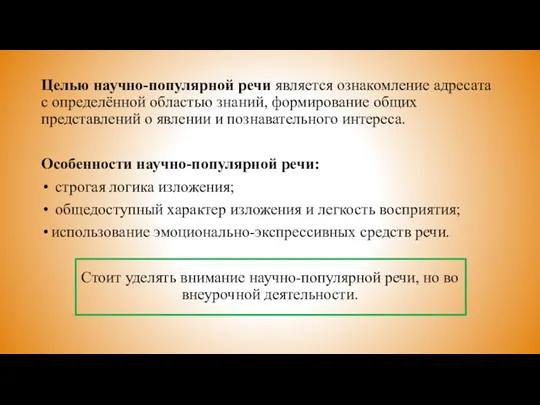 Целью научно-популярной речи является ознакомление адресата с определённой областью знаний, формирование общих представлений о явлении и познавательного интереса.

Особенности научно-популярной речи:
• строгая логика изложения;
• общедоступный характер изложения и легкость восприятия;
• использование эмоционально-экспрессивных средств речи.

Стоит уделять внимание научно-популярной речи, но во внеурочной деятельности.